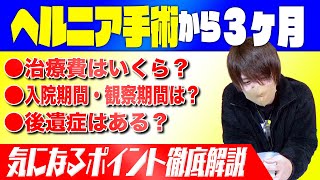 ヘルニア手術から３ヶ月

●治療費はいくら？
●入院期間・観察期間は？
●後遺症はある？

気になるポイント徹底解説